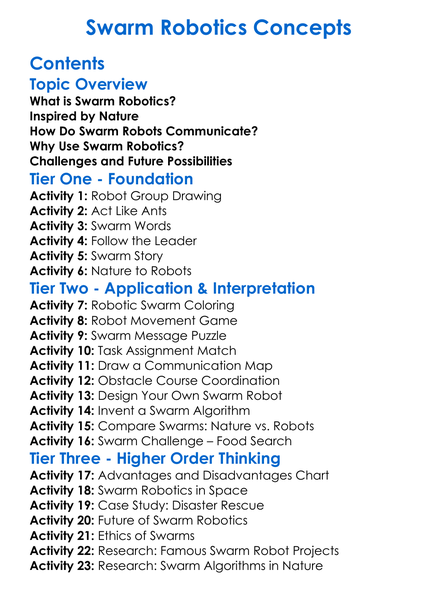 Swarm Robotics Concepts

Contents

Topic Overview

What is Swarm Robotics?
Inspired by Nature
How Do Swarm Robots Communicate?
Why Use Swarm Robotics?
Challenges and Future Possibilities

Tier One - Foundation

Activity 1: Robot Group Drawing
Activity 2: Act Like Ants
Activity 3: Swarm Words
Activity 4: Follow the Leader
Activity 5: Swarm Story
Activity 6: Nature to Robots

Tier Two - Application & Interpretation

Activity 7: Robotic Swarm Coloring
Activity 8: Robot Movement Game
Activity 9: Swarm Message Puzzle
Activity 10: Task Assignment Match
Activity 11: Draw a Communication Map
Activity 12: Obstacle Course Coordination
Activity 13: Design Your Own Swarm Robot
Activity 14: Invent a Swarm Algorithm
Activity 15: Compare Swarms: Nature vs. Robots
Activity 16: Swarm Challenge – Food Search

Tier Three - Higher Order Thinking

Activity 17: Advantages and Disadvantages Chart
Activity 18: Swarm Robotics in Space
Activity 19: Case Study: Disaster Rescue
Activity 20: Future of Swarm Robotics
Activity 21: Ethics of Swarms
Activity 22: Research: Famous Swarm Robot Projects
Activity 23: Research: Swarm Algorithms in Nature